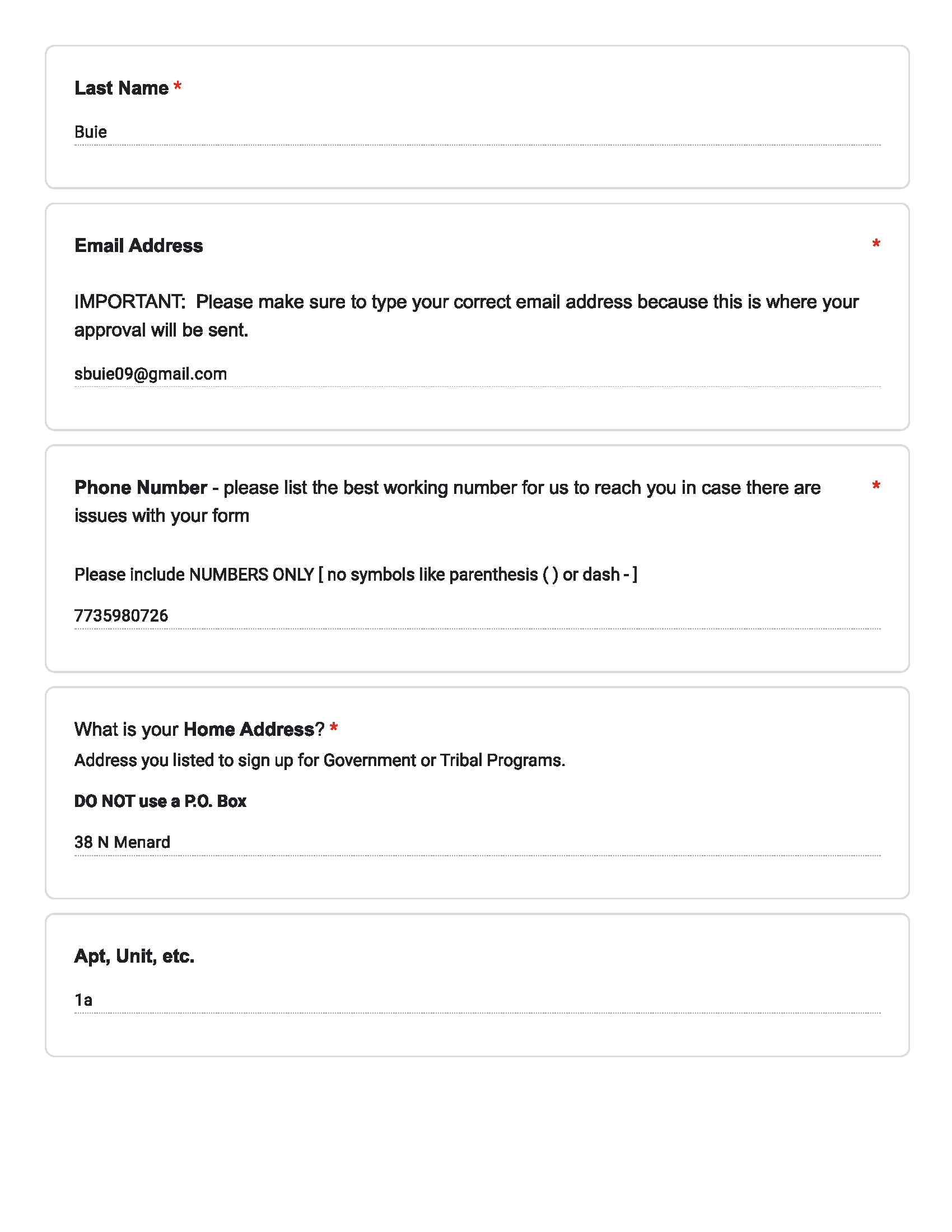 Last Name *

Buie

Email Address *

IMPORTANT: Please make sure to type your correct email address because this is where your approval will be sent.

sbuie09@gmail.com

Phone Number - please list the best working number for us to reach you in case there are issues with your form *

Please include NUMBERS ONLY [ no symbols like parenthesis ( ) or dash - ]

7735980726

What is your Home Address? *
Address you listed to sign up for Government or Tribal Programs.

DO NOT use a P.O. Box

38 N Menard

Apt, Unit, etc.

1a